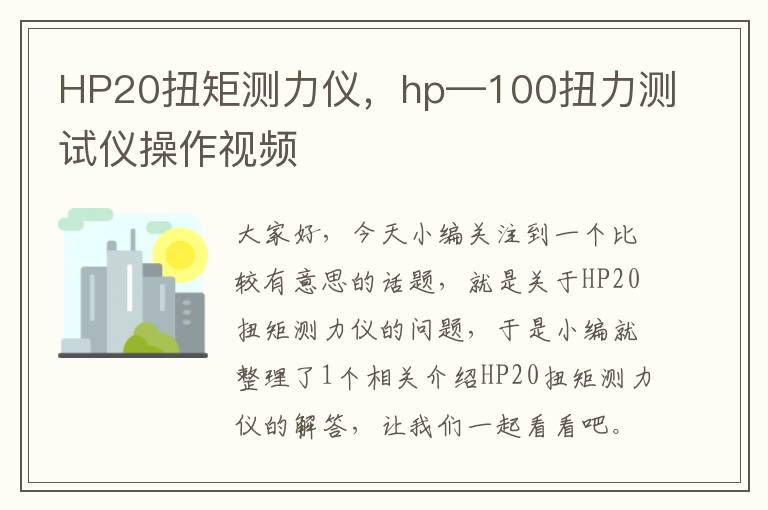 HP20扭矩测力仪，hp—100扭力测试仪操作视频

大家好，今天小编关注到一个比较有意思的话题，就是关于HP20扭矩测力仪的问题，于是小编就整理了1个相关介绍HP20扭矩测力仪的解答，让我们一起看看吧。